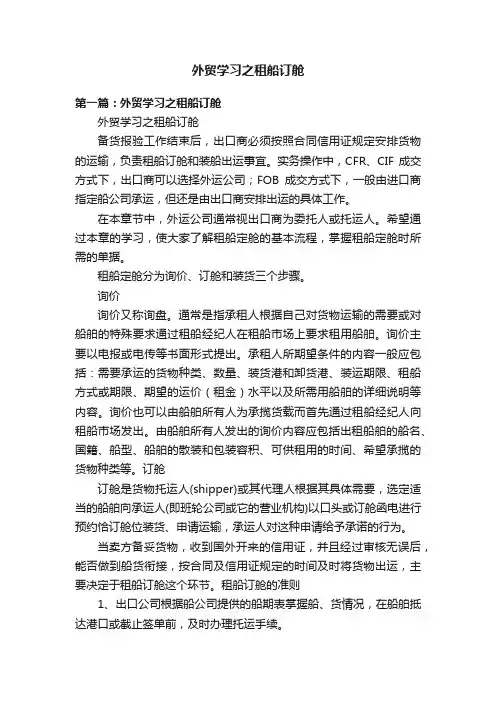 外贸学习之租船订舱

第一篇：外贸学习之租船订舱

外贸学习之租船订舱

备货报验工作结束后，出口商必须按照合同信用证规定安排货物的运输，负责租船订舱和装船出运事宜。实务操作中，CFR、CIF 成交方式下，出口商可以选择外运公司；FOB 成交方式下，一般由进口商指定船公司承运，但还是由出口商安排出运的具体工作。

在本章节中，外运公司通常视出口商为委托人或托运人。希望通过本章的学习，使大家了解租船定舱的基本流程，掌握租船定舱时所需的单据。

租船定舱分为询价、订舱和装货三个步骤。

询价

询价又称询盘。通常是指承租人根据自己对货物运输的需要或对船舶的特殊要求通过租船经纪人在租船市场上要求租用船舶。询价主要以电报或电传等书面形式提出。承租人所期望条件的内容一般应包括：需要承运的货物种类、数量、装货港和卸货港、装运期限、租船方式或期限、期望的运价（租金）水平以及所需用船舶的详细说明等内容。询价也可以由船舶所有人为承揽货载而首先通过租船经纪人向租船市场发出。由船舶所有人发出的询价内容应包括出租船舶的船名、国籍、船型、船舶的散装和包装容积、可供租用的时间、希望承揽的货物种类等。订舱

订舱是货物托运人(shipper)或其代理人根据其具体需要，选定适当的船舶向承运人(即班轮公司或它的营业机构)以口头或订舱函电进行预约恰订舱位装货、申请运输，承运人对这种申请给予承诺的行为。

当卖方备妥货物，收到国外开来的信用证，并且经过审核无误后，能否做到船货衔接，按合同及信用证规定的时间及时将货物出运，主要决定于租船订舱这个环节。租船订舱的准则

1、出口公司根据船公司提供的船期表掌握船、货情况，在船舶抵达港口或截止签单前，及时办理托运手续。